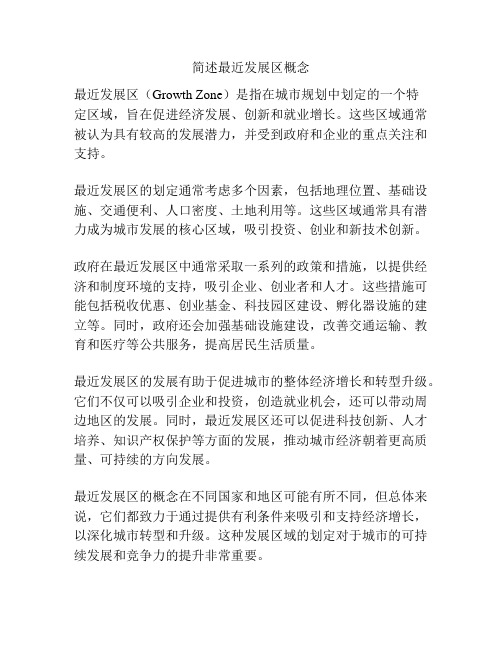 简述最近发展区概念

最近发展区（Growth Zone）是指在城市规划中划定的一个特定区域，旨在促进经济发展、创新和就业增长。这些区域通常被认为具有较高的发展潜力，并受到政府和企业的重点关注和支持。

最近发展区的划定通常考虑多个因素，包括地理位置、基础设施、交通便利、人口密度、土地利用等。这些区域通常具有潜力成为城市发展的核心区域，吸引投资、创业和新技术创新。

政府在最近发展区中通常采取一系列的政策和措施，以提供经济和制度环境的支持，吸引企业、创业者和人才。这些措施可能包括税收优惠、创业基金、科技园区建设、孵化器设施的建立等。同时，政府还会加强基础设施建设，改善交通运输、教育和医疗等公共服务，提高居民生活质量。

最近发展区的发展有助于促进城市的整体经济增长和转型升级。它们不仅可以吸引企业和投资，创造就业机会，还可以带动周边地区的发展。同时，最近发展区还可以促进科技创新、人才培养、知识产权保护等方面的发展，推动城市经济朝着更高质量、可持续的方向发展。

最近发展区的概念在不同国家和地区可能有所不同，但总体来说，它们都致力于通过提供有利条件来吸引和支持经济增长，以深化城市转型和升级。这种发展区域的划定对于城市的可持续发展和竞争力的提升非常重要。